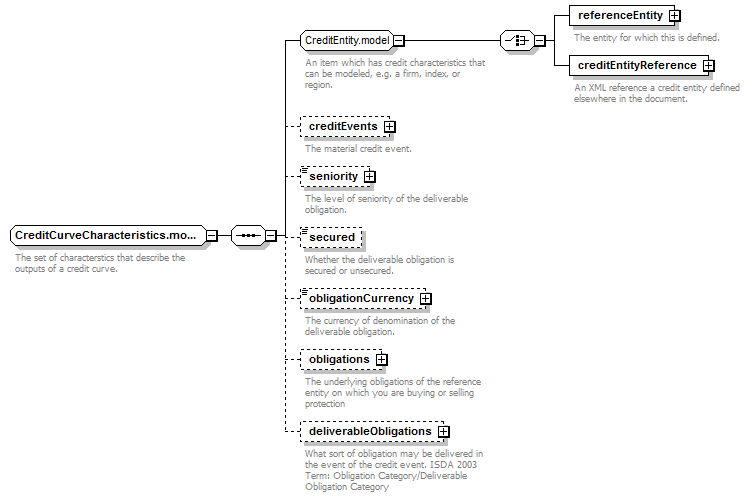 CreditCurveCharacteristics.mo...

The set of characterstics that describe the outputs of a credit curve.

CreditEntity.model

An item which has credit characteristics that can be modeled, e.g. a firm, index, or region.

referenceEntity

The entity for which this is defined.

creditEntityReference

An XML reference a credit entity defined elsewhere in the document.

creditEvents

The material credit event.

seniority

The level of seniority of the deliverable obligation.

secured

Whether the deliverable obligation is secured or unsecured.

obligationCurrency

The currency of denomination of the deliverable obligation.

obligations

The underlying obligations of the reference entity on which you are buying or selling protection

deliverableObligations

What sort of obligation may be delivered in the event of the credit event. ISDA 2003 Term: Obligation Category/Deliverable Obligation Category